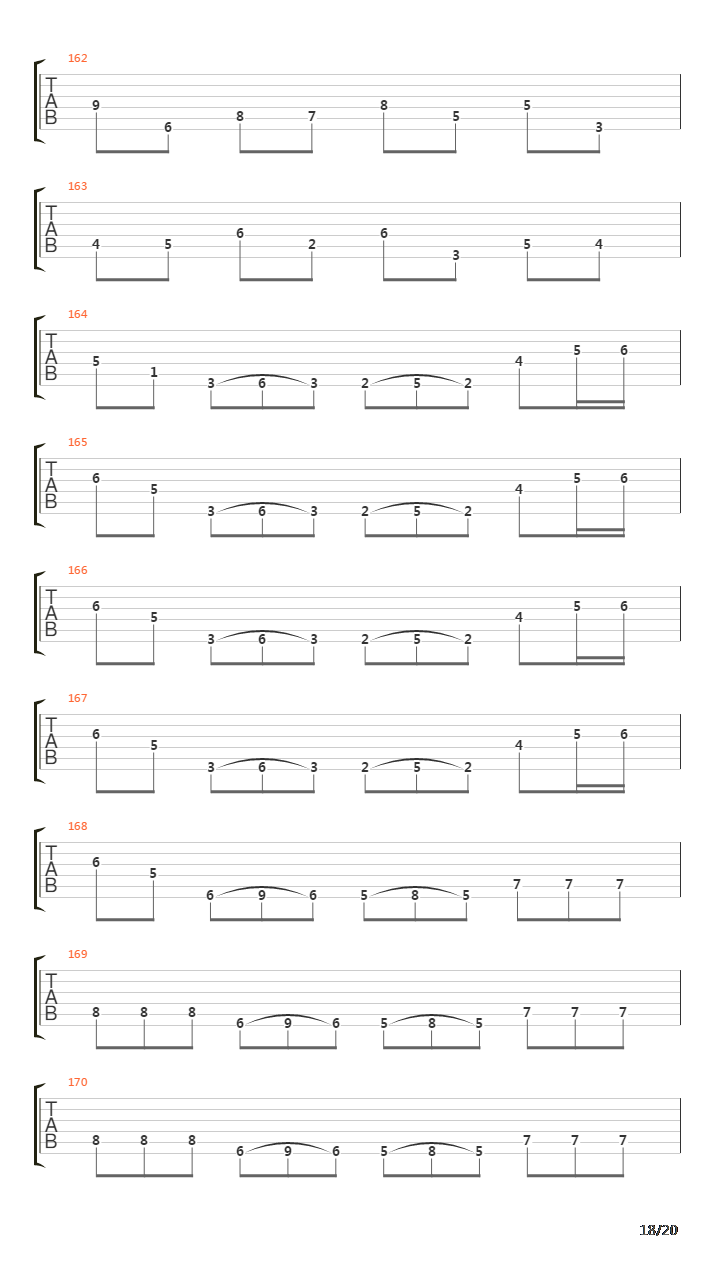 162
T
A
B
9 6 8 7 8 5 5 3

163
T
A
B
4 5 6 2 6 3 5 4

164
T
A
B
5 1 3 6 3 2 5 2 4 5 6

165
T
A
B
6 5 3 6 3 2 5 2 4 5 6

166
T
A
B
6 5 3 6 3 2 5 2 4 5 6

167
T
A
B
6 5 3 6 3 2 5 2 4 5 6

168
T
A
B
6 5 6 9 6 5 8 5 7 7 7

169
T
A
B
8 8 8 6 9 6 5 8 5 7 7 7

170
T
A
B
8 8 8 6 9 6 5 8 5 7 7 7

18/20